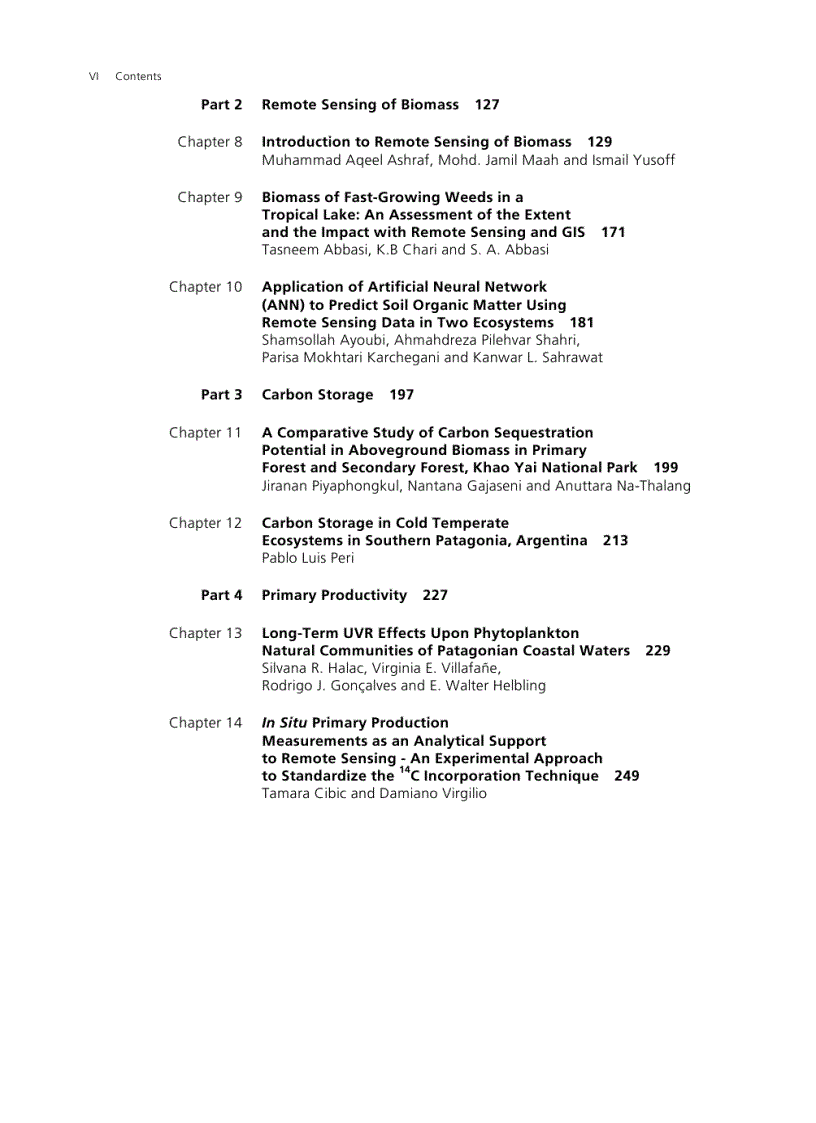 VI Contents

Part 2 Remote Sensing of Biomass 127

Chapter 8 Introduction to Remote Sensing of Biomass 129
Muhammad Aqeel Ashraf, Mohd. Jamil Maah and Ismail Yusoff

Chapter 9 Biomass of Fast-Growing Weeds in a Tropical Lake: An Assessment of the Extent and the Impact with Remote Sensing and GIS 171
Tasneem Abbasi, K.B Chari and S. A. Abbasi

Chapter 10 Application of Artificial Neural Network (ANN) to Predict Soil Organic Matter Using Remote Sensing Data in Two Ecosystems 181
Shamsollah Ayoubi, Ahmahdreza Pilehvar Shahri, Parisa Mokhtari Karchegani and Kanwar L. Sahrawat

Part 3 Carbon Storage 197

Chapter 11 A Comparative Study of Carbon Sequestration Potential in Aboveground Biomass in Primary Forest and Secondary Forest, Khao Yai National Park 199
Jiranan Piyaphongkul, Nantana Gajaseni and Anuttara Na-Thalang

Chapter 12 Carbon Storage in Cold Temperate Ecosystems in Southern Patagonia, Argentina 213
Pablo Luis Peri

Part 4 Primary Productivity 227

Chapter 13 Long-Term UVR Effects Upon Phytoplankton Natural Communities of Patagonian Coastal Waters 229
Silvana R. Halac, Virginia E. Villafañe, Rodrigo J. Gonçalves and E. Walter Helbling

Chapter 14 In Situ Primary Production Measurements as an Analytical Support to Remote Sensing - An Experimental Approach to Standardize the $^{14}C$ Incorporation Technique 249
Tamara Cibic and Damiano Virgilio